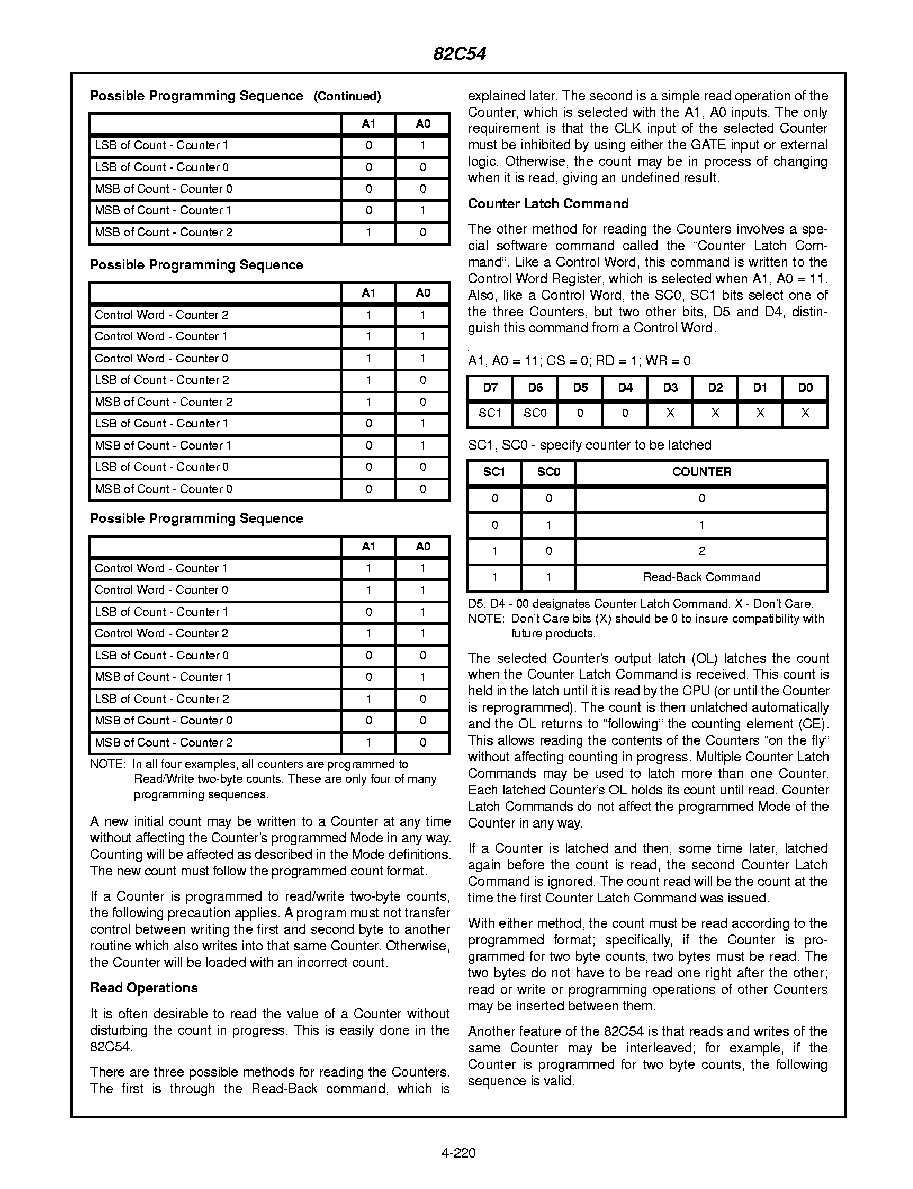 82C54

Possible Programming Sequence (Continued)

| | A1 | A0 |
|---|---|---|
| LSB of Count - Counter 1 | 0 | 1 |
| LSB of Count - Counter 0 | 0 | 0 |
| MSB of Count - Counter 0 | 0 | 0 |
| MSB of Count - Counter 1 | 0 | 1 |
| MSB of Count - Counter 2 | 1 | 0 |

Possible Programming Sequence

| | A1 | A0 |
|---|---|---|
| Control Word - Counter 2 | 1 | 1 |
| Control Word - Counter 1 | 1 | 1 |
| Control Word - Counter 0 | 1 | 1 |
| LSB of Count - Counter 2 | 1 | 0 |
| MSB of Count - Counter 2 | 1 | 0 |
| LSB of Count - Counter 1 | 0 | 1 |
| MSB of Count - Counter 1 | 0 | 1 |
| LSB of Count - Counter 0 | 0 | 0 |
| MSB of Count - Counter 0 | 0 | 0 |

Possible Programming Sequence

| | A1 | A0 |
|---|---|---|
| Control Word - Counter 1 | 1 | 1 |
| Control Word - Counter 0 | 1 | 1 |
| LSB of Count - Counter 1 | 0 | 1 |
| Control Word - Counter 2 | 1 | 1 |
| LSB of Count - Counter 0 | 0 | 0 |
| MSB of Count - Counter 1 | 0 | 1 |
| LSB of Count - Counter 2 | 1 | 0 |
| MSB of Count - Counter 0 | 0 | 0 |
| MSB of Count - Counter 2 | 1 | 0 |

NOTE: In all four examples, all counters are programmed to Read/Write two-byte counts. These are only four of many programming sequences.

A new initial count may be written to a Counter at any time without affecting the Counter's programmed Mode in any way. Counting will be affected as described in the Mode definitions. The new count must follow the programmed count format.

If a Counter is programmed to read/write two-byte counts, the following precaution applies. A program must not transfer control between writing the first and second byte to another routine which also writes into that same Counter. Otherwise, the Counter will be loaded with an incorrect count.

Read Operations

It is often desirable to read the value of a Counter without disturbing the count in progress. This is easily done in the 82C54.

There are three possible methods for reading the Counters. The first is through the Read-Back command, which is explained later. The second is a simple read operation of the Counter, which is selected with the A1, A0 inputs. The only requirement is that the CLK input of the selected Counter must be inhibited by using either the GATE input or external logic. Otherwise, the count may be in process of changing when it is read, giving an undefined result.

Counter Latch Command

The other method for reading the Counters involves a special software command called the "Counter Latch Command". Like a Control Word, this command is written to the Control Word Register, which is selected when A1, A0 = 11. Also, like a Control Word, the SC0, SC1 bits select one of the three Counters, but two other bits, D5 and D4, distinguish this command from a Control Word.

A1, A0 = 11; CS = 0; RD = 1; WR = 0

| D7 | D6 | D5 | D4 | D3 | D2 | D1 | D0 |
|---|---|---|---|---|---|---|---|
| SC1 | SC0 | 0 | 0 | X | X | X | X |

SC1, SC0 - specify counter to be latched

| SC1 | SC0 | COUNTER |
|---|---|---|
| 0 | 0 | 0 |
| 0 | 1 | 1 |
| 1 | 0 | 2 |
| 1 | 1 | Read-Back Command |

D5, D4 - 00 designates Counter Latch Command. X - Don't Care.
NOTE: Don't Care bits (X) should be 0 to insure compatibility with future products.

The selected Counter's output latch (OL) latches the count when the Counter Latch Command is received. This count is held in the latch until it is read by the CPU (or until the Counter is reprogrammed). The count is then unlatched automatically and the OL returns to "following" the counting element (CE). This allows reading the contents of the Counters "on the fly" without affecting counting in progress. Multiple Counter Latch Commands may be used to latch more than one Counter. Each latched Counter's OL holds its count until read. Counter Latch Commands do not affect the programmed Mode of the Counter in any way.

If a Counter is latched and then, some time later, latched again before the count is read, the second Counter Latch Command is ignored. The count read will be the count at the time the first Counter Latch Command was issued.

With either method, the count must be read according to the programmed format; specifically, if the Counter is programmed for two byte counts, two bytes must be read. The two bytes do not have to be read one right after the other; read or write or programming operations of other Counters may be inserted between them.

Another feature of the 82C54 is that reads and writes of the same Counter may be interleaved; for example, if the Counter is programmed for two byte counts, the following sequence is valid.

4-220